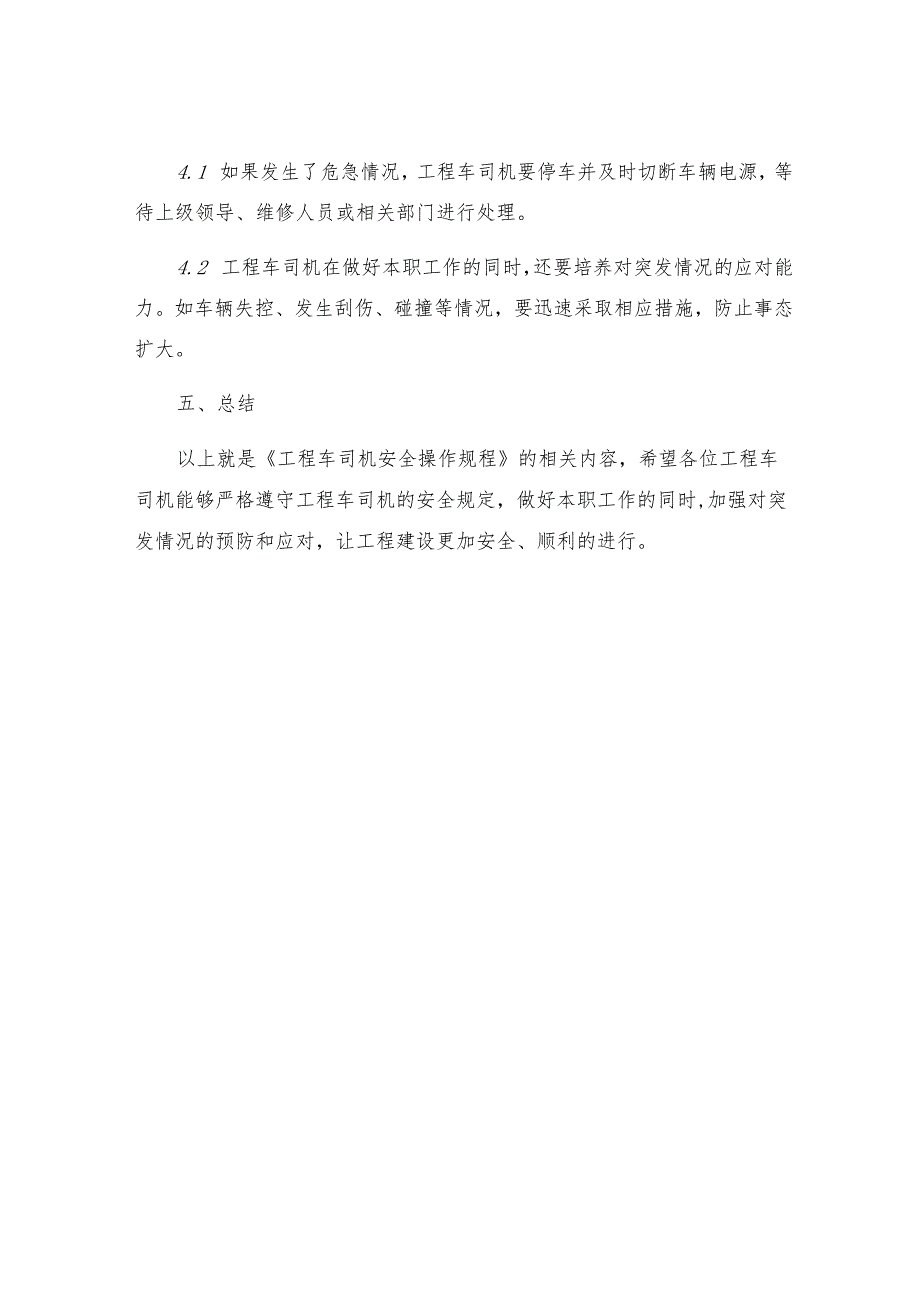 4.1 如果发生了危急情况，工程车司机要停车并及时切断车辆电源，等待上级领导、维修人员或相关部门进行处理。

4.2 工程车司机在做好本职工作的同时,还要培养对突发情况的应对能力。如车辆失控、发生刮伤、碰撞等情况，要迅速采取相应措施，防止事态扩大。

五、总结

以上就是《工程车司机安全操作规程》的相关内容，希望各位工程车司机能够严格遵守工程车司机的安全规定，做好本职工作的同时,加强对突发情况的预防和应对，让工程建设更加安全、顺利的进行。